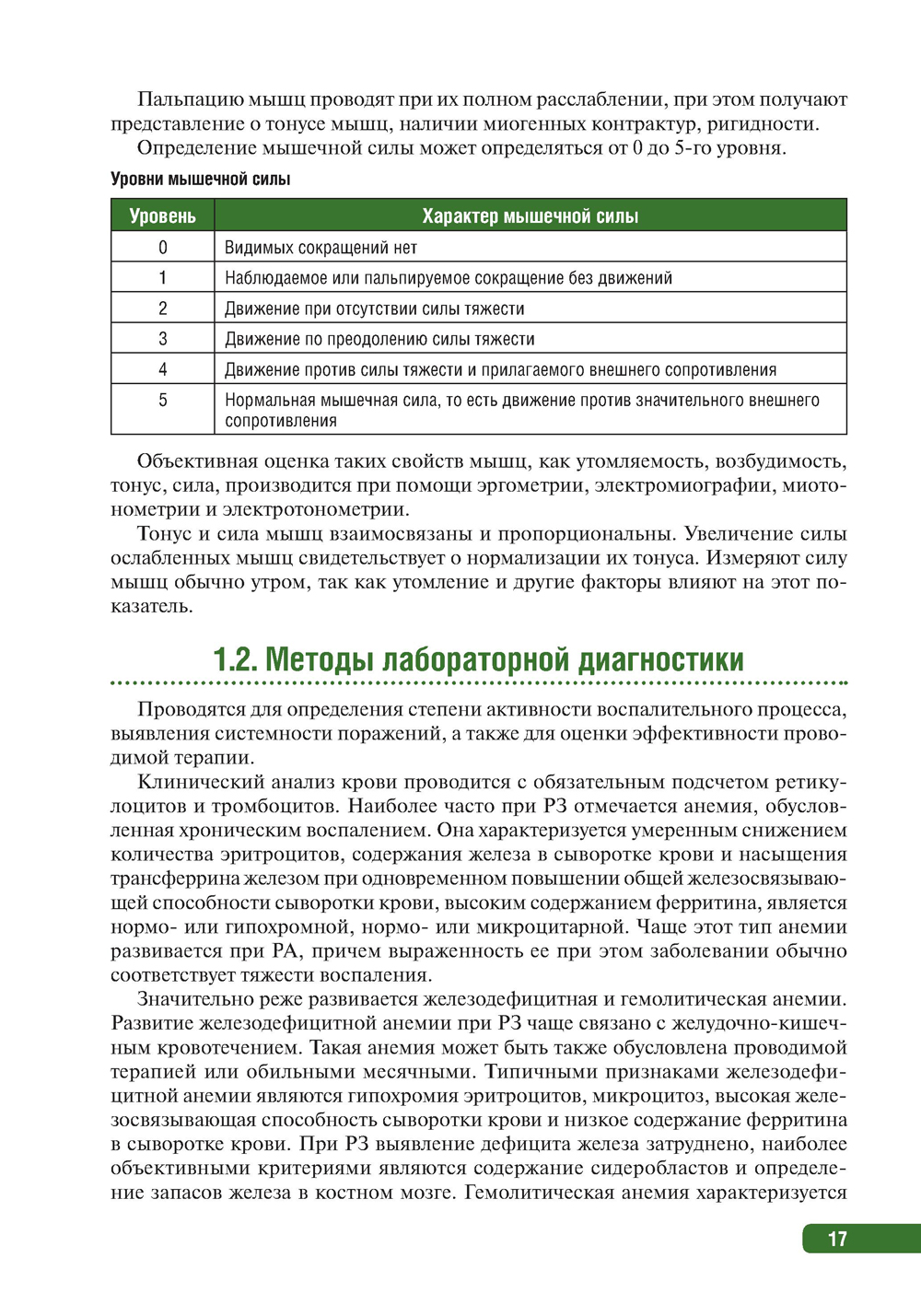 Пальпацию мышц проводят при их полном расслаблении, при этом получают представление о тонусе мышц, наличии миогенных контрактур, ригидности.

Определение мышечной силы может определяться от 0 до 5-го уровня.

Уровни мышечной силы

| Уровень | Характер мышечной силы |
|---|---|
| 0 | Видимых сокращений нет |
| 1 | Наблюдаемое или пальпируемое сокращение без движений |
| 2 | Движение при отсутствии силы тяжести |
| 3 | Движение по преодолению силы тяжести |
| 4 | Движение против силы тяжести и прилагаемого внешнего сопротивления |
| 5 | Нормальная мышечная сила, то есть движение против значительного внешнего сопротивления |

Объективная оценка таких свойств мышц, как утомляемость, возбудимость, тонус, сила, производится при помощи эргометрии, электромиографии, миотонометрии и электротонометрии.

Тонус и сила мышц взаимосвязаны и пропорциональны. Увеличение силы ослабленных мышц свидетельствует о нормализации их тонуса. Измеряют силу мышц обычно утром, так как утомление и другие факторы влияют на этот показатель.

1.2. Методы лабораторной диагностики

Проводятся для определения степени активности воспалительного процесса, выявления системности поражений, а также для оценки эффективности проводимой терапии.

Клинический анализ крови проводится с обязательным подсчетом ретикулоцитов и тромбоцитов. Наиболее часто при РЗ отмечается анемия, обусловленная хроническим воспалением. Она характеризуется умеренным снижением количества эритроцитов, содержания железа в сыворотке крови и насыщения трансферрина железом при одновременном повышении общей железосвязывающей способности сыворотки крови, высоким содержанием ферритина, является нормо- или гипохромной, нормо- или микроцитарной. Чаще этот тип анемии развивается при РА, причем выраженность ее при этом заболевании обычно соответствует тяжести воспаления.

Значительно реже развивается железодефицитная и гемолитическая анемии. Развитие железодефицитной анемии при РЗ чаще связано с желудочно-кишечным кровотечением. Такая анемия может быть также обусловлена проводимой терапией или обильными месячными. Типичными признаками железодефицитной анемии являются гипохромия эритроцитов, микроцитоз, высокая железосвязывающая способность сыворотки крови и низкое содержание ферритина в сыворотке крови. При РЗ выявление дефицита железа затруднено, наиболее объективными критериями являются содержание сидеробластов и определение запасов железа в костном мозге. Гемолитическая анемия характеризуется

17